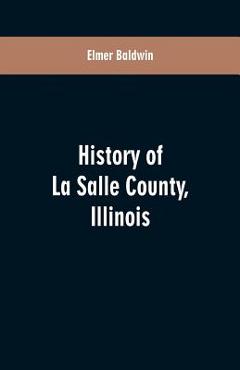 Elmer Baldwin

History of La Salle County, Illinois